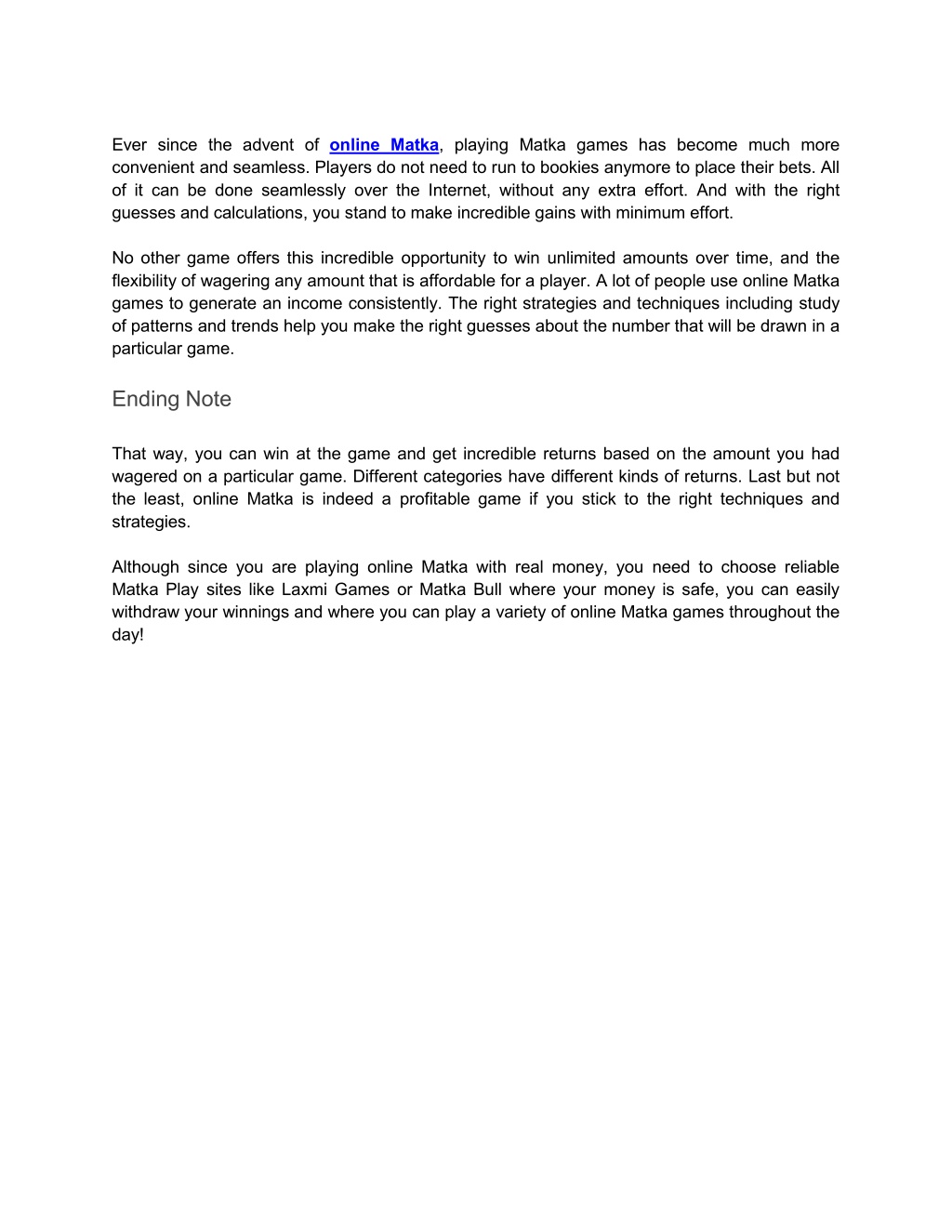 Ever since the advent of online Matka, playing Matka games has become much more convenient and seamless. Players do not need to run to bookies anymore to place their bets. All of it can be done seamlessly over the Internet, without any extra effort. And with the right guesses and calculations, you stand to make incredible gains with minimum effort.

No other game offers this incredible opportunity to win unlimited amounts over time, and the flexibility of wagering any amount that is affordable for a player. A lot of people use online Matka games to generate an income consistently. The right strategies and techniques including study of patterns and trends help you make the right guesses about the number that will be drawn in a particular game.

Ending Note

That way, you can win at the game and get incredible returns based on the amount you had wagered on a particular game. Different categories have different kinds of returns. Last but not the least, online Matka is indeed a profitable game if you stick to the right techniques and strategies.

Although since you are playing online Matka with real money, you need to choose reliable Matka Play sites like Laxmi Games or Matka Bull where your money is safe, you can easily withdraw your winnings and where you can play a variety of online Matka games throughout the day!